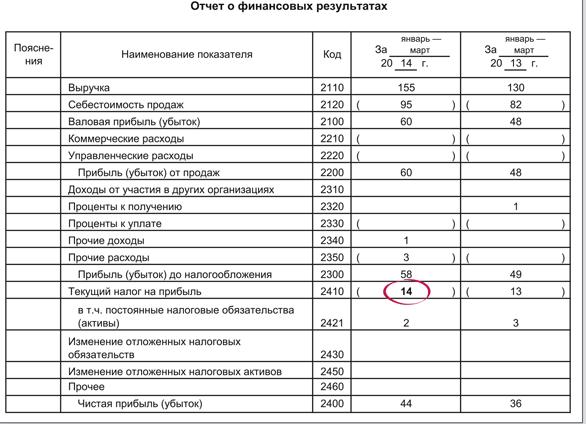 Отчет о финансовых результатах

| Поясне-ния | Наименование показателя | Код | За январь — март 20 14 г. | За январь — март 20 13 г. |
|---|---|---|---|---|
| | Выручка | 2110 | 155 | 130 |
| | Себестоимость продаж | 2120 | ( 95 ) | ( 82 ) |
| | Валовая прибыль (убыток) | 2100 | 60 | 48 |
| | Коммерческие расходы | 2210 | ( ) | ( ) |
| | Управленческие расходы | 2220 | ( ) | ( ) |
| | Прибыль (убыток) от продаж | 2200 | 60 | 48 |
| | Доходы от участия в других организациях | 2310 | | |
| | Проценты к получению | 2320 | | 1 |
| | Проценты к уплате | 2330 | ( ) | ( ) |
| | Прочие доходы | 2340 | 1 | |
| | Прочие расходы | 2350 | ( 3 ) | ( ) |
| | Прибыль (убыток) до налогообложения | 2300 | 58 | 49 |
| | Текущий налог на прибыль | 2410 | ( 14 ) | ( 13 ) |
| | в т.ч. постоянные налоговые обязательства (активы) | 2421 | 2 | 3 |
| | Изменение отложенных налоговых обязательств | 2430 | | |
| | Изменение отложенных налоговых активов | 2450 | | |
| | Прочее | 2460 | | |
| | Чистая прибыль (убыток) | 2400 | 44 | 36 |